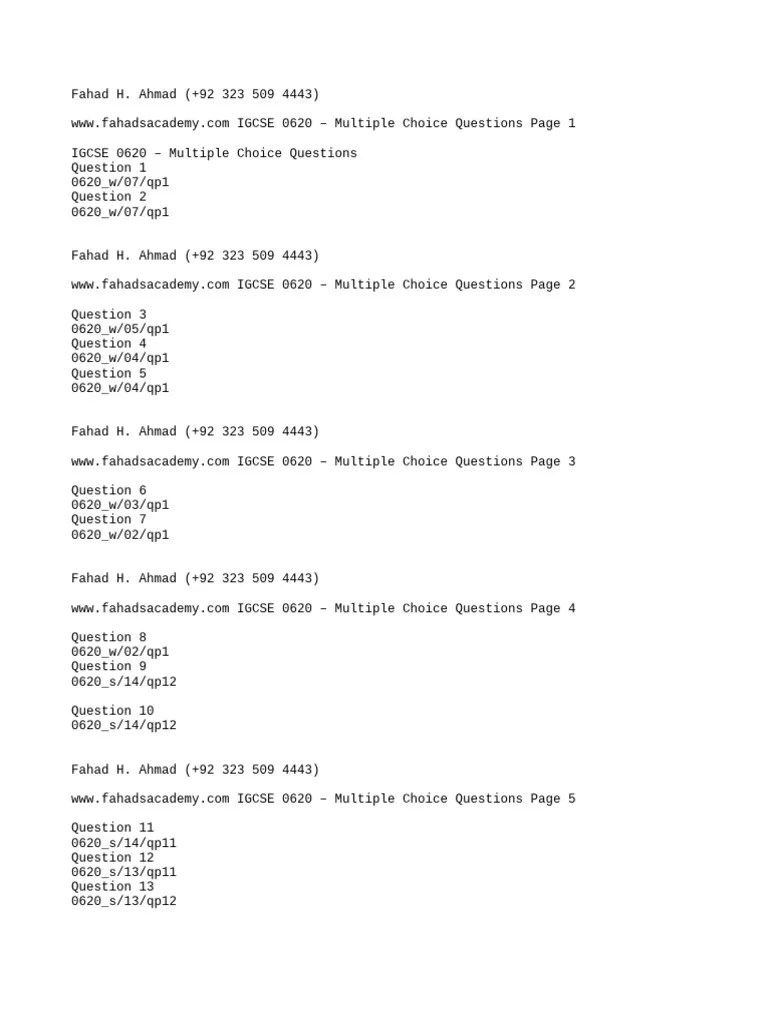 Fahad H. Ahmad (+92 323 509 4443)

www.fahadsacademy.com IGCSE 0620 – Multiple Choice Questions Page 1

IGCSE 0620 – Multiple Choice Questions
Question 1
0620_w/07/qp1
Question 2
0620_w/07/qp1

Fahad H. Ahmad (+92 323 509 4443)

www.fahadsacademy.com IGCSE 0620 – Multiple Choice Questions Page 2

Question 3
0620_w/05/qp1
Question 4
0620_w/04/qp1
Question 5
0620_w/04/qp1

Fahad H. Ahmad (+92 323 509 4443)

www.fahadsacademy.com IGCSE 0620 – Multiple Choice Questions Page 3

Question 6
0620_w/03/qp1
Question 7
0620_w/02/qp1

Fahad H. Ahmad (+92 323 509 4443)

www.fahadsacademy.com IGCSE 0620 – Multiple Choice Questions Page 4

Question 8
0620_w/02/qp1
Question 9
0620_s/14/qp12

Question 10
0620_s/14/qp12

Fahad H. Ahmad (+92 323 509 4443)

www.fahadsacademy.com IGCSE 0620 – Multiple Choice Questions Page 5

Question 11
0620_s/14/qp11
Question 12
0620_s/13/qp11
Question 13
0620_s/13/qp12